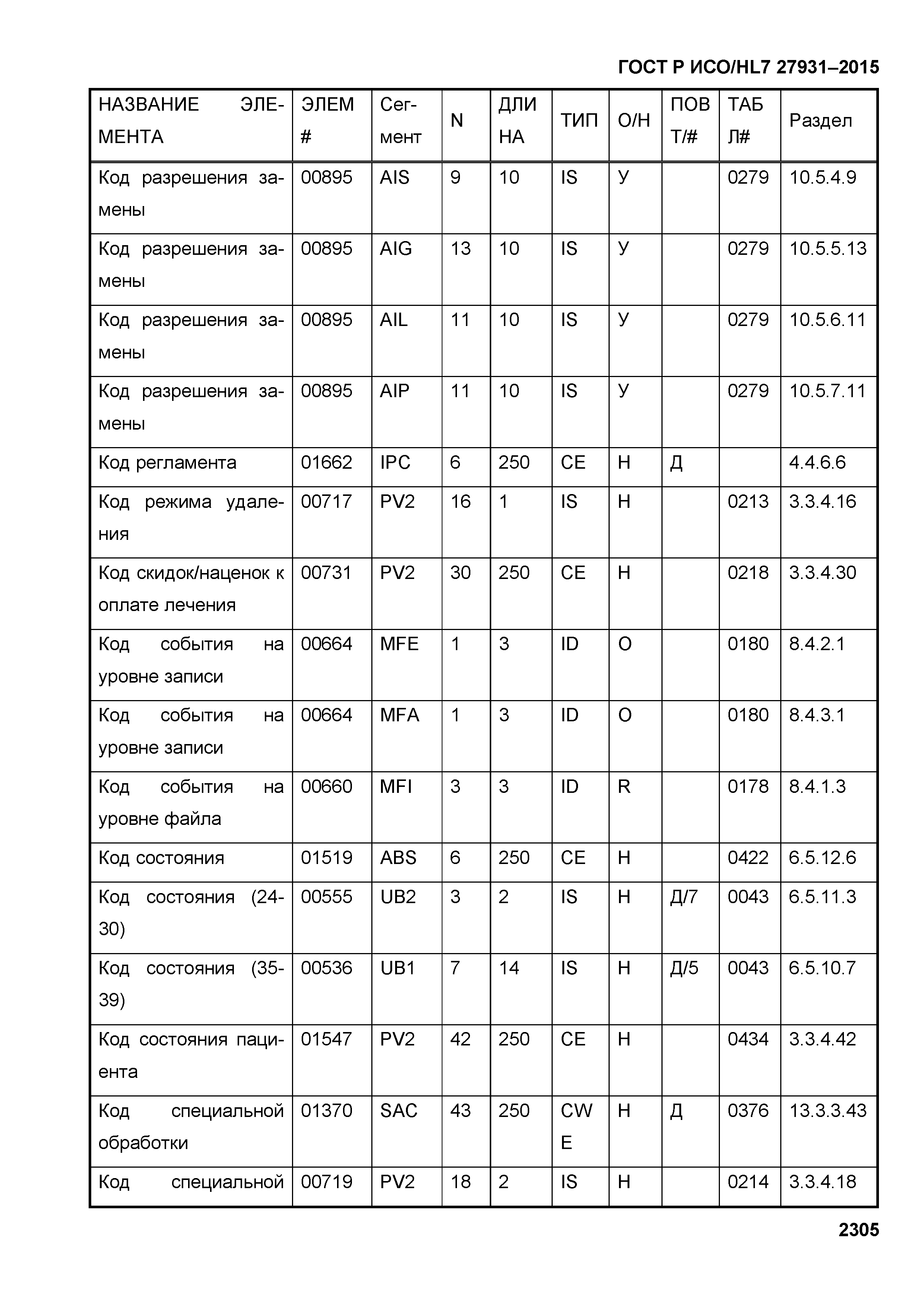 ГОСТ Р ИСО/HL7 27931–2015

| НАЗВАНИЕ ЭЛЕМЕНТА | ЭЛЕМ # | Сегмент | N | ДЛИНА | ТИП | О/Н | ПОВТ/# | ТАБЛ# | Раздел |
|---|---|---|---|---|---|---|---|---|---|
| Код разрешения замены | 00895 | AIS | 9 | 10 | IS | У | | 0279 | 10.5.4.9 |
| Код разрешения замены | 00895 | AIG | 13 | 10 | IS | У | | 0279 | 10.5.5.13 |
| Код разрешения замены | 00895 | AIL | 11 | 10 | IS | У | | 0279 | 10.5.6.11 |
| Код разрешения замены | 00895 | AIP | 11 | 10 | IS | У | | 0279 | 10.5.7.11 |
| Код регламента | 01662 | IPC | 6 | 250 | CE | Н | Д | | 4.4.6.6 |
| Код режима удаления | 00717 | PV2 | 16 | 1 | IS | Н | | 0213 | 3.3.4.16 |
| Код скидок/наценок к оплате лечения | 00731 | PV2 | 30 | 250 | CE | Н | | 0218 | 3.3.4.30 |
| Код события на уровне записи | 00664 | MFE | 1 | 3 | ID | О | | 0180 | 8.4.2.1 |
| Код события на уровне записи | 00664 | MFA | 1 | 3 | ID | О | | 0180 | 8.4.3.1 |
| Код события на уровне файла | 00660 | MFI | 3 | 3 | ID | R | | 0178 | 8.4.1.3 |
| Код состояния | 01519 | ABS | 6 | 250 | CE | Н | | 0422 | 6.5.12.6 |
| Код состояния (24-30) | 00555 | UB2 | 3 | 2 | IS | Н | Д/7 | 0043 | 6.5.11.3 |
| Код состояния (35-39) | 00536 | UB1 | 7 | 14 | IS | Н | Д/5 | 0043 | 6.5.10.7 |
| Код состояния пациента | 01547 | PV2 | 42 | 250 | CE | Н | | 0434 | 3.3.4.42 |
| Код специальной обработки | 01370 | SAC | 43 | 250 | CWE | Н | Д | 0376 | 13.3.3.43 |
| Код специальной | 00719 | PV2 | 18 | 2 | IS | Н | | 0214 | 3.3.4.18 |

2305